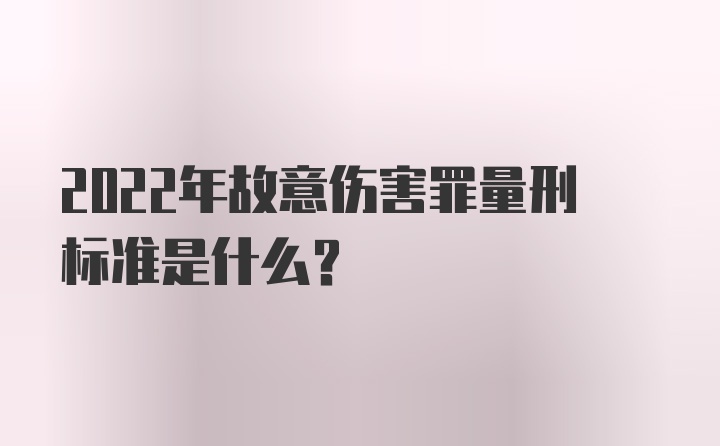 2022年故意伤害罪量刑标准是什么？